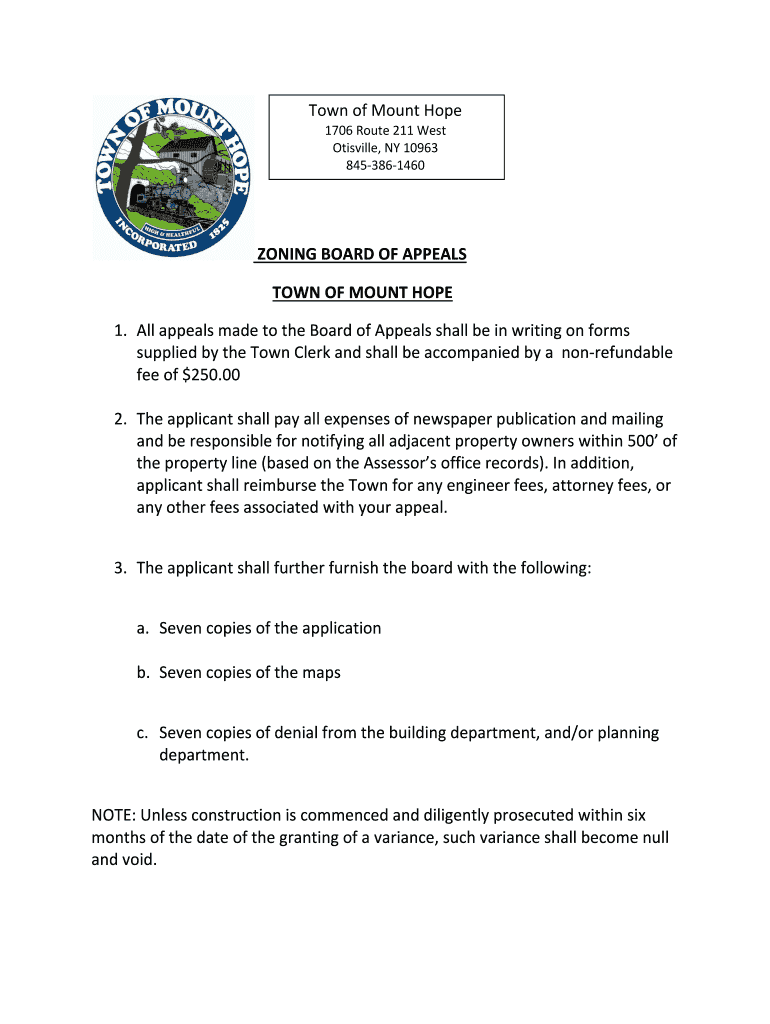 TOWN OF MOUNT HOPE
HIGH & HEALTHFUL
INCORPORATED 1825

Town of Mount Hope
1706 Route 211 West
Otisville, NY 10963
845-386-1460

ZONING BOARD OF APPEALS

TOWN OF MOUNT HOPE

1. All appeals made to the Board of Appeals shall be in writing on forms supplied by the Town Clerk and shall be accompanied by a non-refundable fee of $250.00

2. The applicant shall pay all expenses of newspaper publication and mailing and be responsible for notifying all adjacent property owners within 500' of the property line (based on the Assessor's office records). In addition, applicant shall reimburse the Town for any engineer fees, attorney fees, or any other fees associated with your appeal.

3. The applicant shall further furnish the board with the following:

a. Seven copies of the application

b. Seven copies of the maps

c. Seven copies of denial from the building department, and/or planning department.

NOTE: Unless construction is commenced and diligently prosecuted within six months of the date of the granting of a variance, such variance shall become null and void.